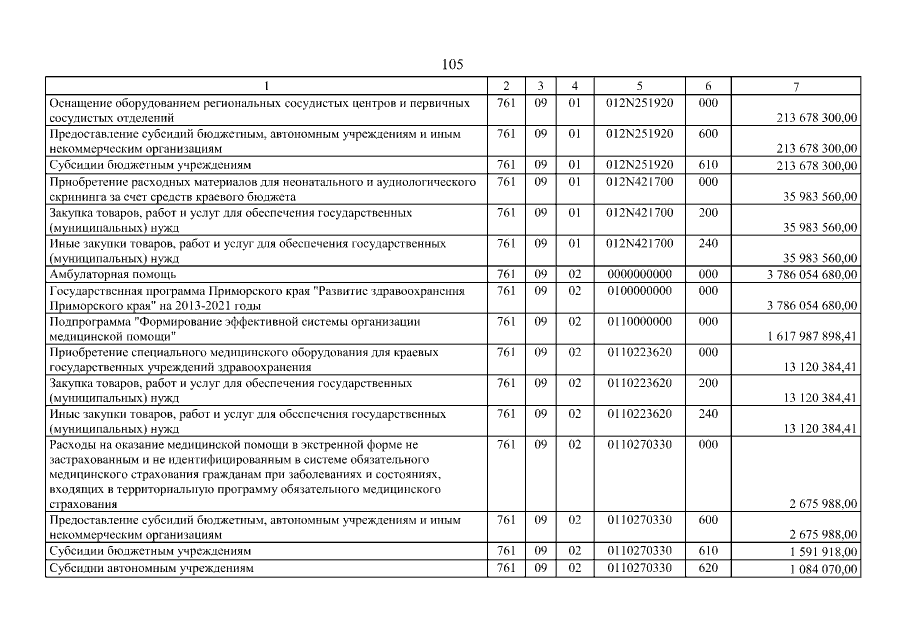 105

| 1 | 2 | 3 | 4 | 5 | 6 | 7 |
|---|---|---|---|---|---|---|
| Оснащение оборудованием региональных сосудистых центров и первичных сосудистых отделений | 761 | 09 | 01 | 012N251920 | 000 | 213 678 300,00 |
| Предоставление субсидий бюджетным, автономным учреждениям и иным некоммерческим организациям | 761 | 09 | 01 | 012N251920 | 600 | 213 678 300,00 |
| Субсидии бюджетным учреждениям | 761 | 09 | 01 | 012N251920 | 610 | 213 678 300,00 |
| Приобретение расходных материалов для неонатального и аудиологического скрининга за счет средств краевого бюджета | 761 | 09 | 01 | 012N421700 | 000 | 35 983 560,00 |
| Закупка товаров, работ и услуг для обеспечения государственных (муниципальных) нужд | 761 | 09 | 01 | 012N421700 | 200 | 35 983 560,00 |
| Иные закупки товаров, работ и услуг для обеспечения государственных (муниципальных) нужд | 761 | 09 | 01 | 012N421700 | 240 | 35 983 560,00 |
| Амбулаторная помощь | 761 | 09 | 02 | 0000000000 | 000 | 3 786 054 680,00 |
| Государственная программа Приморского края "Развитие здравоохранения Приморского края" на 2013-2021 годы | 761 | 09 | 02 | 0100000000 | 000 | 3 786 054 680,00 |
| Подпрограмма "Формирование эффективной системы организации медицинской помощи" | 761 | 09 | 02 | 0110000000 | 000 | 1 617 987 898,41 |
| Приобретение специального медицинского оборудования для краевых государственных учреждений здравоохранения | 761 | 09 | 02 | 0110223620 | 000 | 13 120 384,41 |
| Закупка товаров, работ и услуг для обеспечения государственных (муниципальных) нужд | 761 | 09 | 02 | 0110223620 | 200 | 13 120 384,41 |
| Иные закупки товаров, работ и услуг для обеспечения государственных (муниципальных) нужд | 761 | 09 | 02 | 0110223620 | 240 | 13 120 384,41 |
| Расходы на оказание медицинской помощи в экстренной форме не застрахованным и не идентифицированным в системе обязательного медицинского страхования гражданам при заболеваниях и состояниях, входящих в территориальную программу обязательного медицинского страхования | 761 | 09 | 02 | 0110270330 | 000 | 2 675 988,00 |
| Предоставление субсидий бюджетным, автономным учреждениям и иным некоммерческим организациям | 761 | 09 | 02 | 0110270330 | 600 | 2 675 988,00 |
| Субсидии бюджетным учреждениям | 761 | 09 | 02 | 0110270330 | 610 | 1 591 918,00 |
| Субсидии автономным учреждениям | 761 | 09 | 02 | 0110270330 | 620 | 1 084 070,00 |